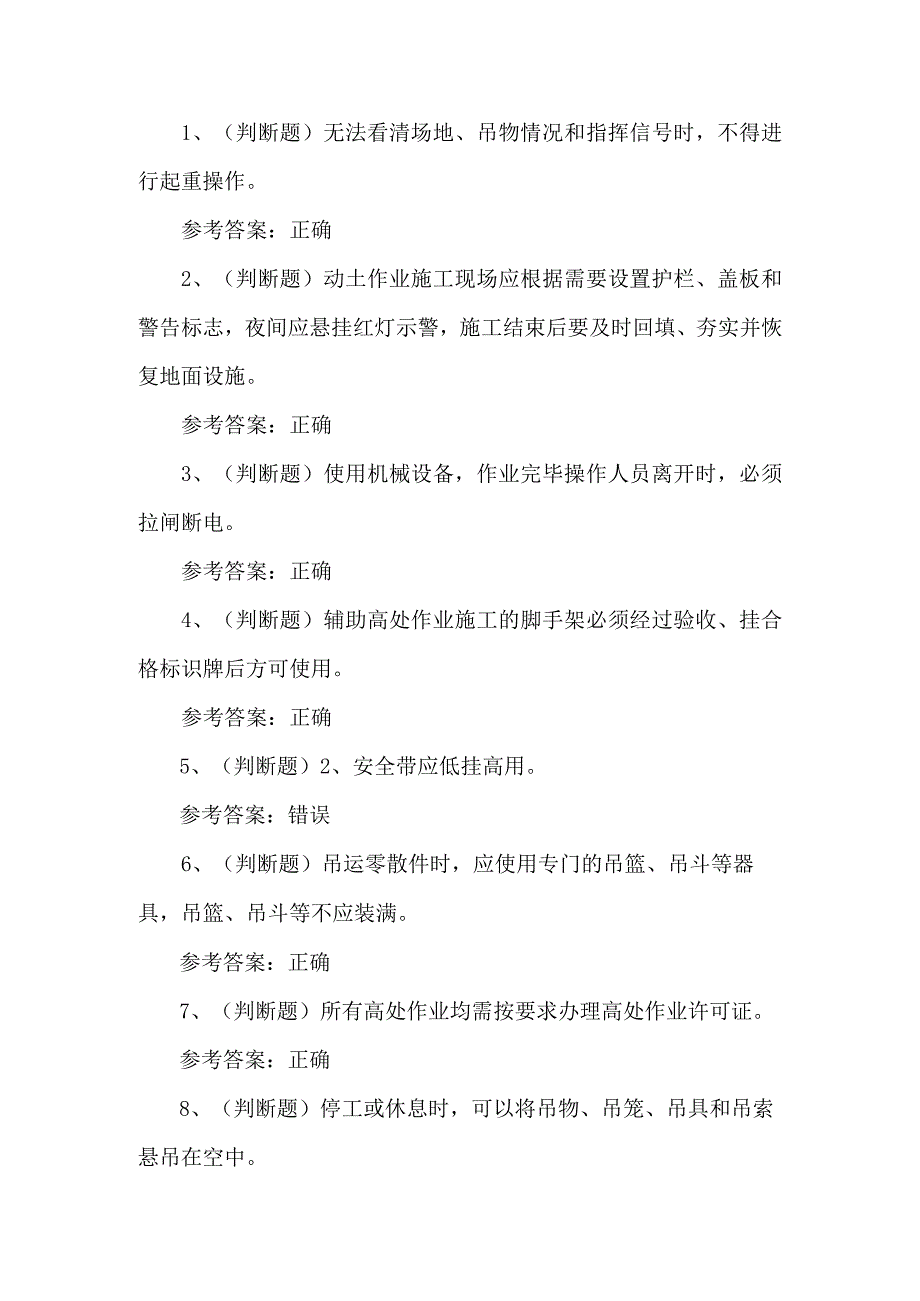 1、（判断题）无法看清场地、吊物情况和指挥信号时，不得进行起重操作。

参考答案：正确

2、（判断题）动土作业施工现场应根据需要设置护栏、盖板和警告标志，夜间应悬挂红灯示警，施工结束后要及时回填、夯实并恢复地面设施。

参考答案：正确

3、（判断题）使用机械设备，作业完毕操作人员离开时，必须拉闸断电。

参考答案：正确

4、（判断题）辅助高处作业施工的脚手架必须经过验收、挂合格标识牌后方可使用。

参考答案：正确

5、（判断题）2、安全带应低挂高用。

参考答案：错误

6、（判断题）吊运零散件时，应使用专门的吊篮、吊斗等器具，吊篮、吊斗等不应装满。

参考答案：正确

7、（判断题）所有高处作业均需按要求办理高处作业许可证。

参考答案：正确

8、（判断题）停工或休息时，可以将吊物、吊笼、吊具和吊索悬吊在空中。